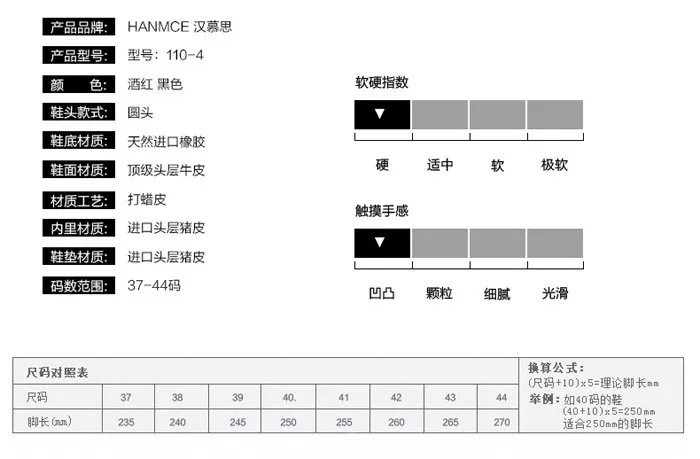 产品品牌: HANMCE 汉慕思

产品型号: 型号: 110-4

颜　色: 酒红 黑色

鞋头款式: 圆头

鞋底材质: 天然进口橡胶

鞋面材质: 顶级头层牛皮

材质工艺: 打蜡皮

内里材质: 进口头层猪皮

鞋垫材质: 进口头层猪皮

码数范围: 37-44码

软硬指数

▼

硬　适中　软　极软

触摸手感

▼

凹凸　颗粒　细腻　光滑

尺码对照表

| 尺码 | 37 | 38 | 39 | 40. | 41 | 42 | 43 | 44 |
|---|---|---|---|---|---|---|---|---|
| 脚长(mm) | 235 | 240 | 245 | 250 | 255 | 260 | 265 | 270 |

换算公式:
(尺码+10)x5=理论脚长mm
举例: 如40码的鞋
(40+10)x5=250mm
适合250mm的脚长